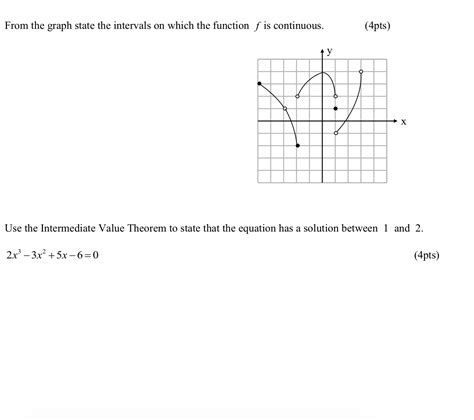 From the graph state the intervals on which the function $f$ is continuous. (4pts)

y

x

Use the Intermediate Value Theorem to state that the equation has a solution between 1 and 2.

$2x^3 - 3x^2 + 5x - 6 = 0$ (4pts)